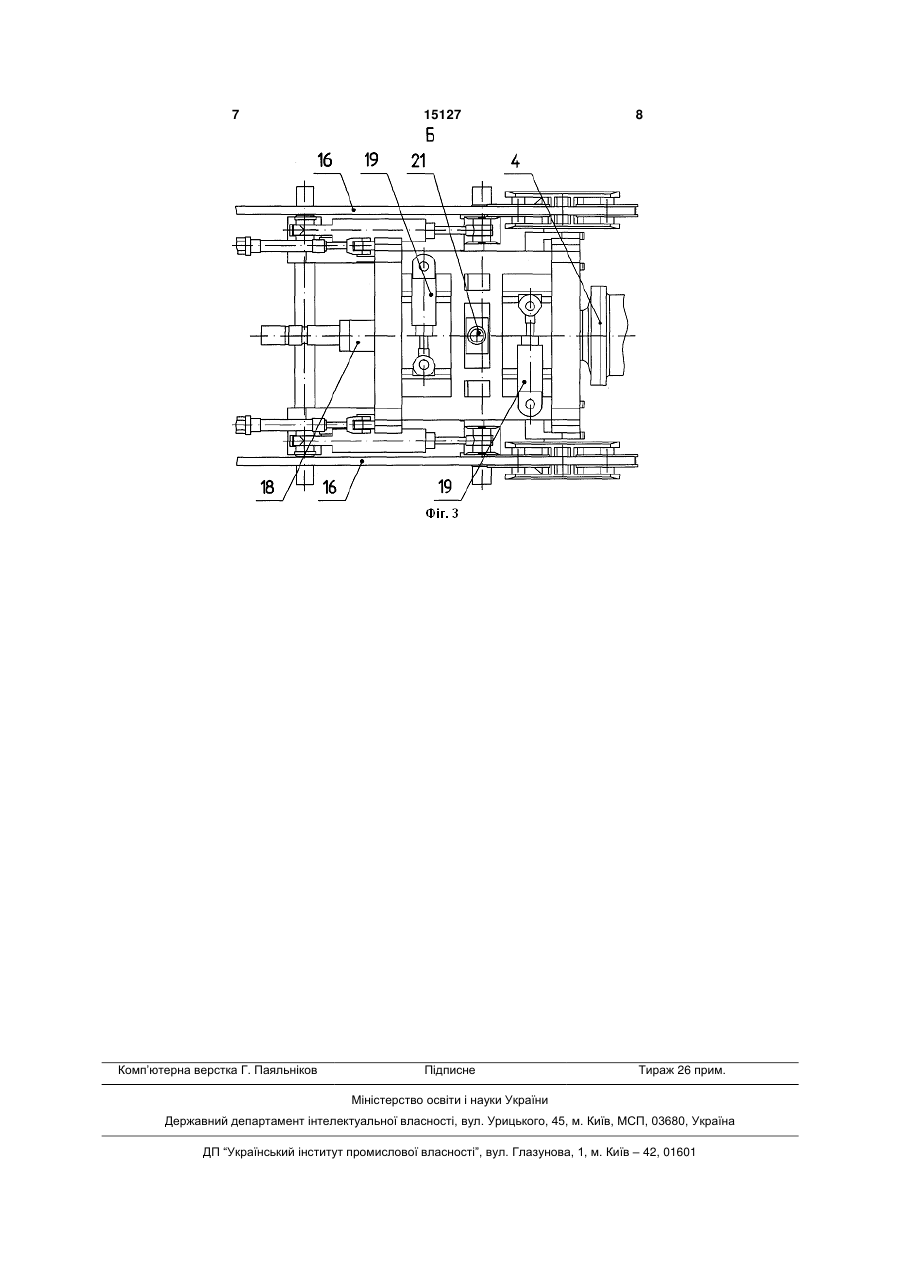 7 15127 8

Б

16 19 21 4

18 16 19

Фіг. 3

Комп'ютерна верстка Г. Паяльніков Підписне Тираж 26 прим.

Міністерство освіти і науки України

Державний департамент інтелектуальної власності, вул. Урицького, 45, м. Київ, МСП, 03680, Україна

ДП "Український інститут промислової власності", вул. Глазунова, 1, м. Київ – 42, 01601